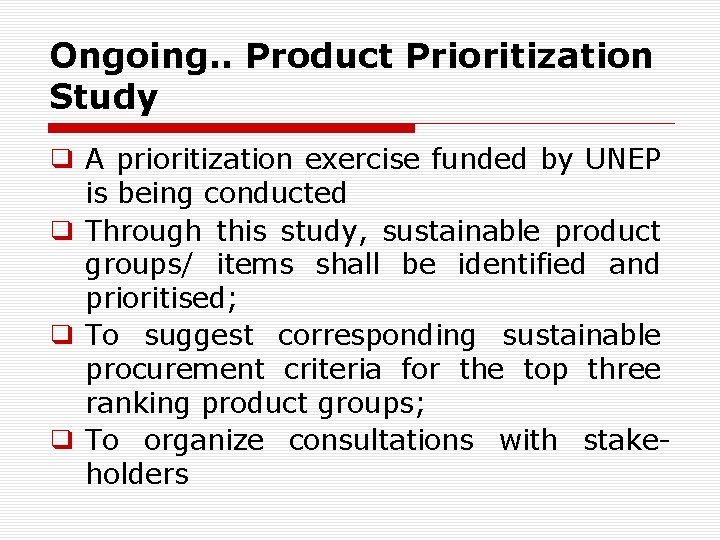 Ongoing.. Product Prioritization Study

❑ A prioritization exercise funded by UNEP is being conducted

❑ Through this study, sustainable product groups/ items shall be identified and prioritised;

❑ To suggest corresponding sustainable procurement criteria for the top three ranking product groups;

❑ To organize consultations with stakeholders